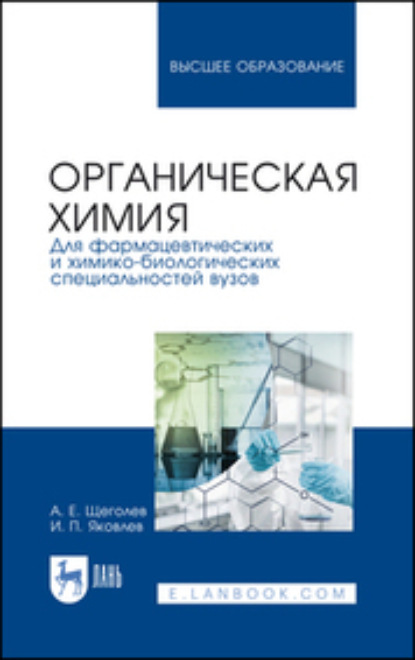 ВЫСШЕЕ ОБРАЗОВАНИЕ

ОРГАНИЧЕСКАЯ ХИМИЯ

Для фармацевтических и химико-биологических специальностей вузов

А. Е. Щеголев
И. П. Яковлев

ЛАНЬ

E.LANBOOK.COM